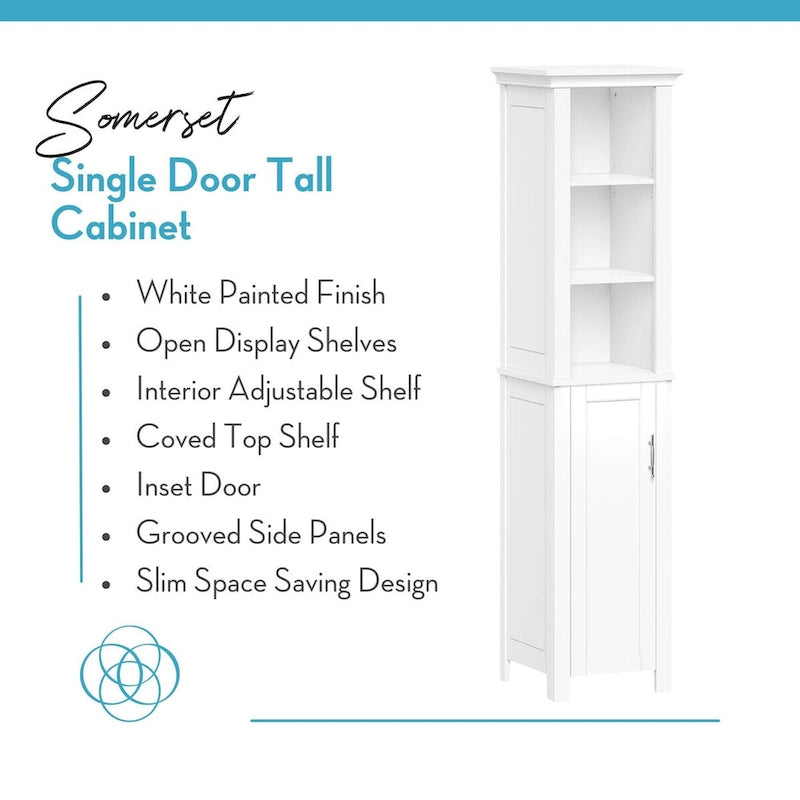 Somerset

Single Door Tall Cabinet

• White Painted Finish
• Open Display Shelves
• Interior Adjustable Shelf
• Coved Top Shelf
• Inset Door
• Grooved Side Panels
• Slim Space Saving Design